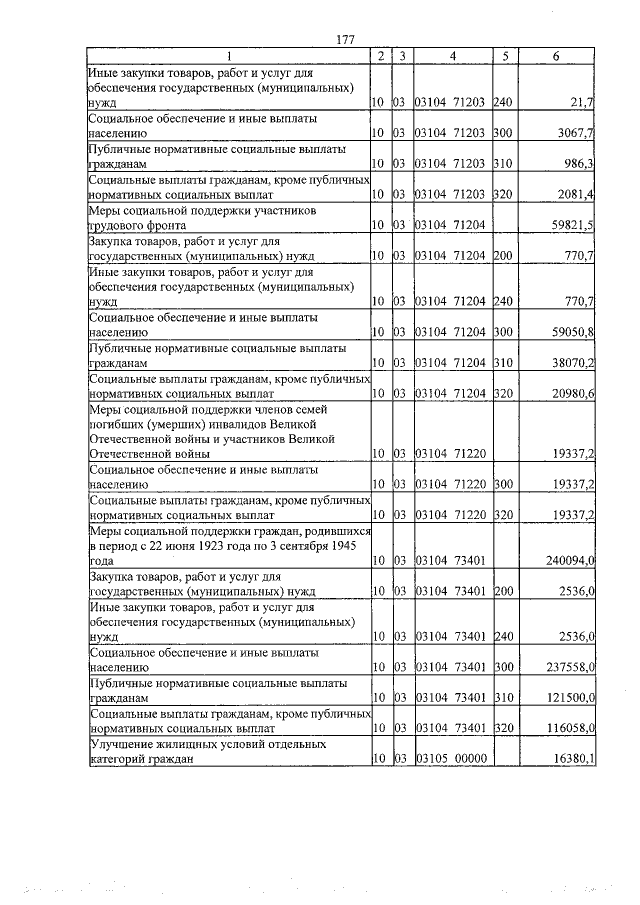 177

| 1 | 2 | 3 | 4 | 5 | 6 |
|---|---|---|---|---|---|
| Иные закупки товаров, работ и услуг для обеспечения государственных (муниципальных) нужд | 10 | 03 | 03104 71203 | 240 | 21,7 |
| Социальное обеспечение и иные выплаты населению | 10 | 03 | 03104 71203 | 300 | 3067,7 |
| Публичные нормативные социальные выплаты гражданам | 10 | 03 | 03104 71203 | 310 | 986,3 |
| Социальные выплаты гражданам, кроме публичных нормативных социальных выплат | 10 | 03 | 03104 71203 | 320 | 2081,4 |
| Меры социальной поддержки участников трудового фронта | 10 | 03 | 03104 71204 | | 59821,5 |
| Закупка товаров, работ и услуг для государственных (муниципальных) нужд | 10 | 03 | 03104 71204 | 200 | 770,7 |
| Иные закупки товаров, работ и услуг для обеспечения государственных (муниципальных) нужд | 10 | 03 | 03104 71204 | 240 | 770,7 |
| Социальное обеспечение и иные выплаты населению | 10 | 03 | 03104 71204 | 300 | 59050,8 |
| Публичные нормативные социальные выплаты гражданам | 10 | 03 | 03104 71204 | 310 | 38070,2 |
| Социальные выплаты гражданам, кроме публичных нормативных социальных выплат | 10 | 03 | 03104 71204 | 320 | 20980,6 |
| Меры социальной поддержки членов семей погибших (умерших) инвалидов Великой Отечественной войны и участников Великой Отечественной войны | 10 | 03 | 03104 71220 | | 19337,2 |
| Социальное обеспечение и иные выплаты населению | 10 | 03 | 03104 71220 | 300 | 19337,2 |
| Социальные выплаты гражданам, кроме публичных нормативных социальных выплат | 10 | 03 | 03104 71220 | 320 | 19337,2 |
| Меры социальной поддержки граждан, родившихся в период с 22 июня 1923 года по 3 сентября 1945 года | 10 | 03 | 03104 73401 | | 240094,0 |
| Закупка товаров, работ и услуг для государственных (муниципальных) нужд | 10 | 03 | 03104 73401 | 200 | 2536,0 |
| Иные закупки товаров, работ и услуг для обеспечения государственных (муниципальных) нужд | 10 | 03 | 03104 73401 | 240 | 2536,0 |
| Социальное обеспечение и иные выплаты населению | 10 | 03 | 03104 73401 | 300 | 237558,0 |
| Публичные нормативные социальные выплаты гражданам | 10 | 03 | 03104 73401 | 310 | 121500,0 |
| Социальные выплаты гражданам, кроме публичных нормативных социальных выплат | 10 | 03 | 03104 73401 | 320 | 116058,0 |
| Улучшение жилищных условий отдельных категорий граждан | 10 | 03 | 03105 00000 | | 16380,1 |